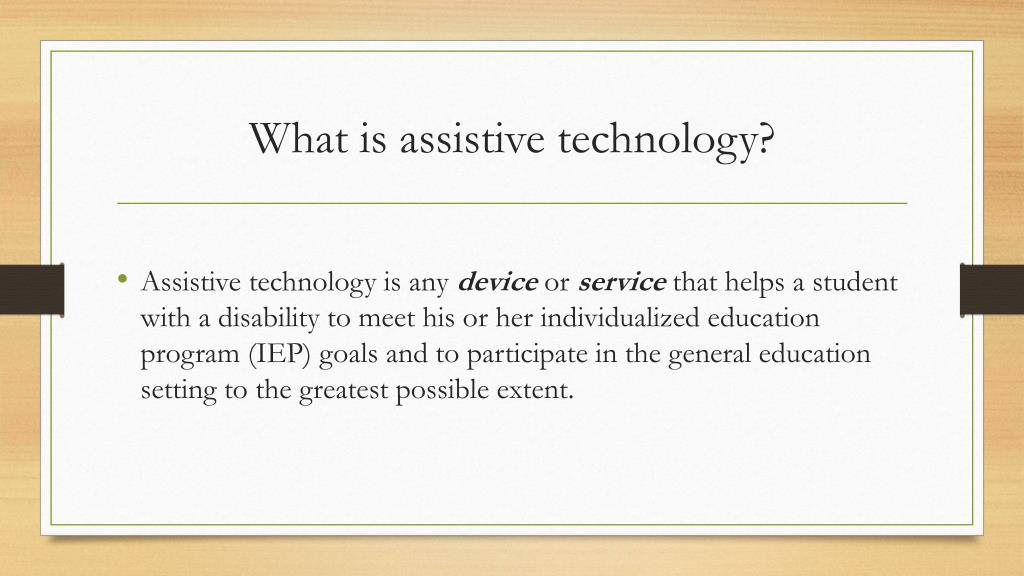 What is assistive technology?

• Assistive technology is any device or service that helps a student with a disability to meet his or her individualized education program (IEP) goals and to participate in the general education setting to the greatest possible extent.